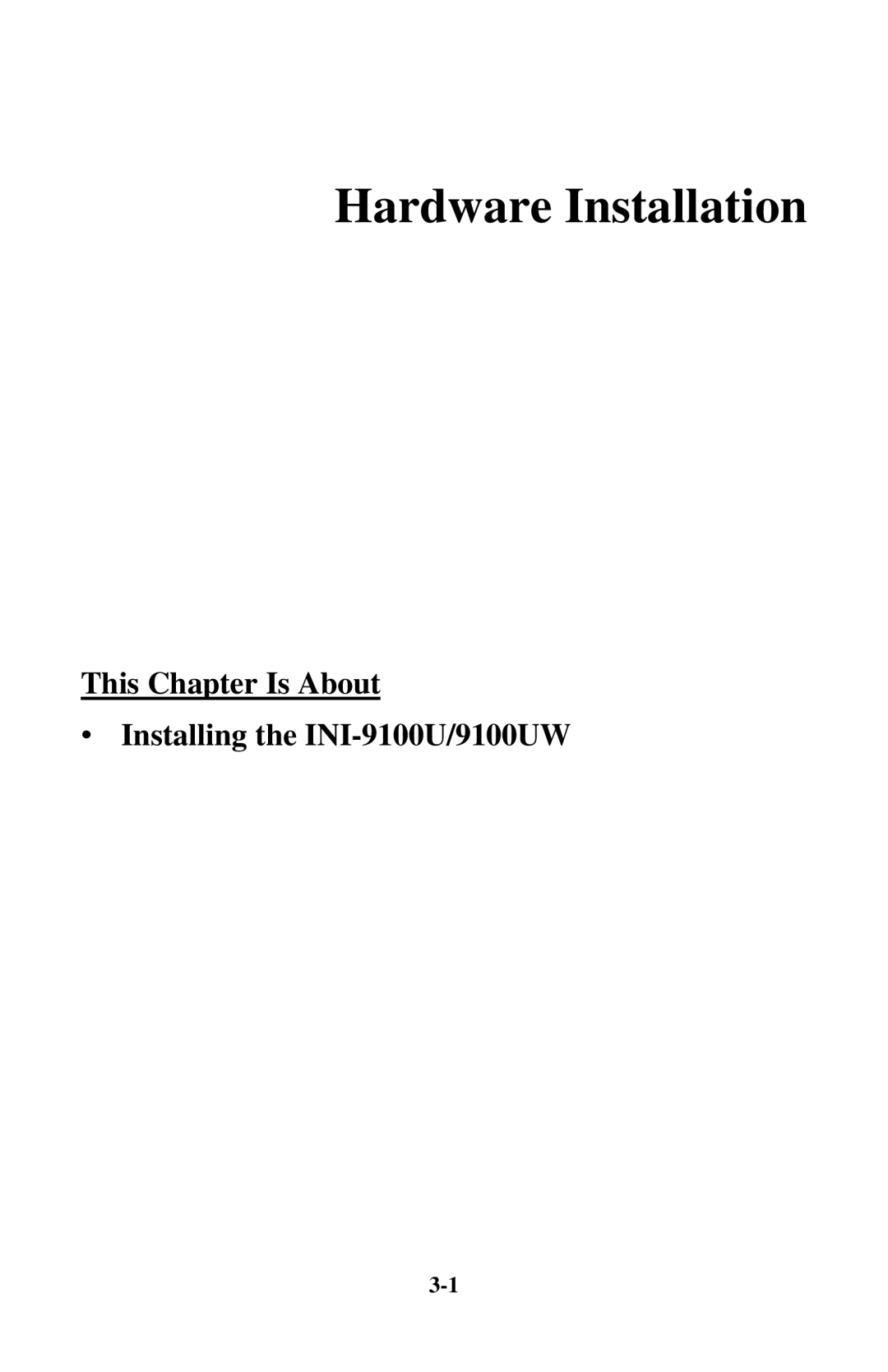 Hardware Installation

This Chapter Is About

• Installing the INI-9100U/9100UW

3-1